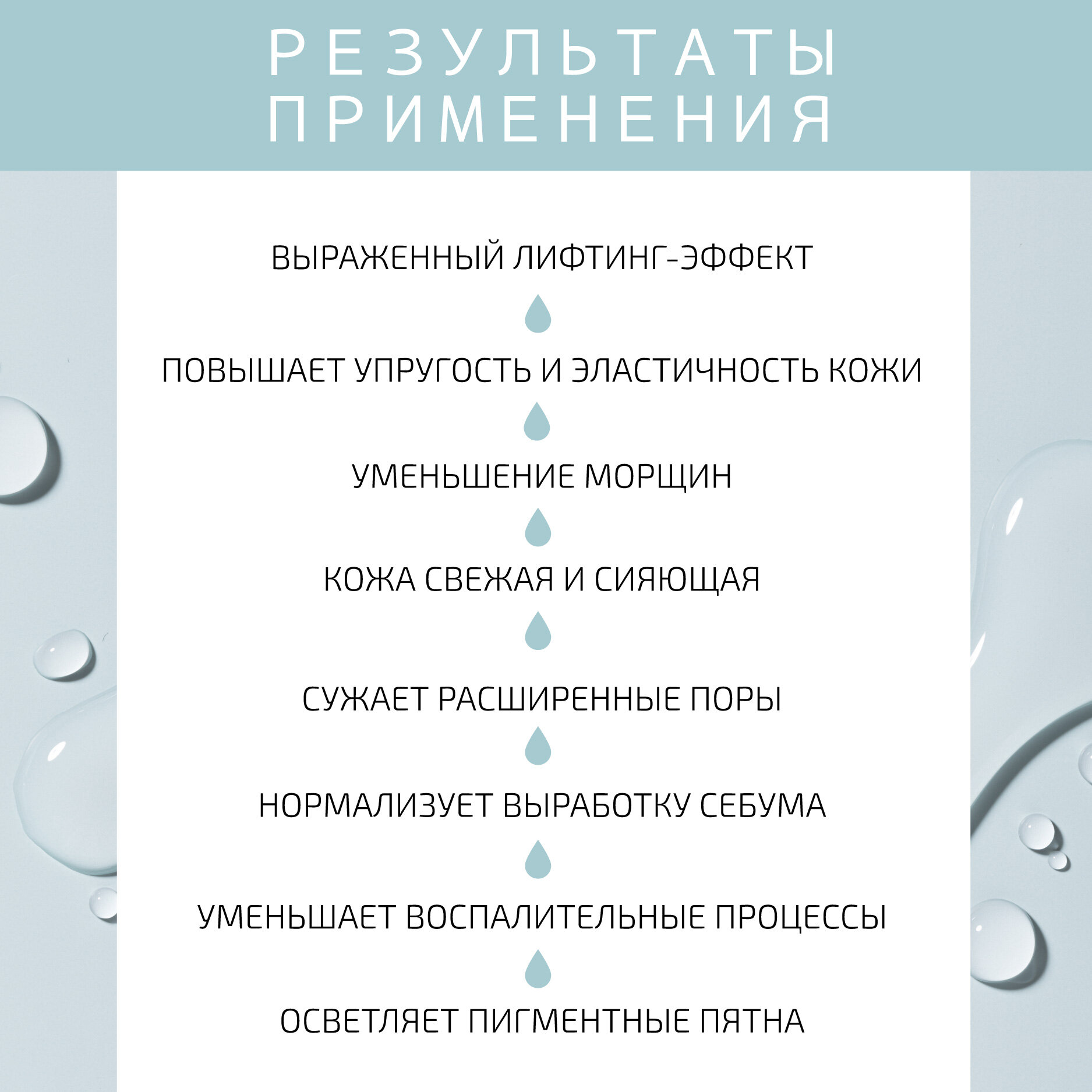 РЕЗУЛЬТАТЫ ПРИМЕНЕНИЯ

ВЫРАЖЕННЫЙ ЛИФТИНГ-ЭФФЕКТ

ПОВЫШАЕТ УПРУГОСТЬ И ЭЛАСТИЧНОСТЬ КОЖИ

УМЕНЬШЕНИЕ МОРЩИН

КОЖА СВЕЖАЯ И СИЯЮЩАЯ

СУЖАЕТ РАСШИРЕННЫЕ ПОРЫ

НОРМАЛИЗУЕТ ВЫРАБОТКУ СЕБУМА

УМЕНЬШАЕТ ВОСПАЛИТЕЛЬНЫЕ ПРОЦЕССЫ

ОСВЕТЛЯЕТ ПИГМЕНТНЫЕ ПЯТНА